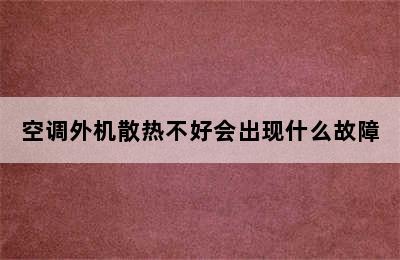 空调外机散热不好会出现什么故障